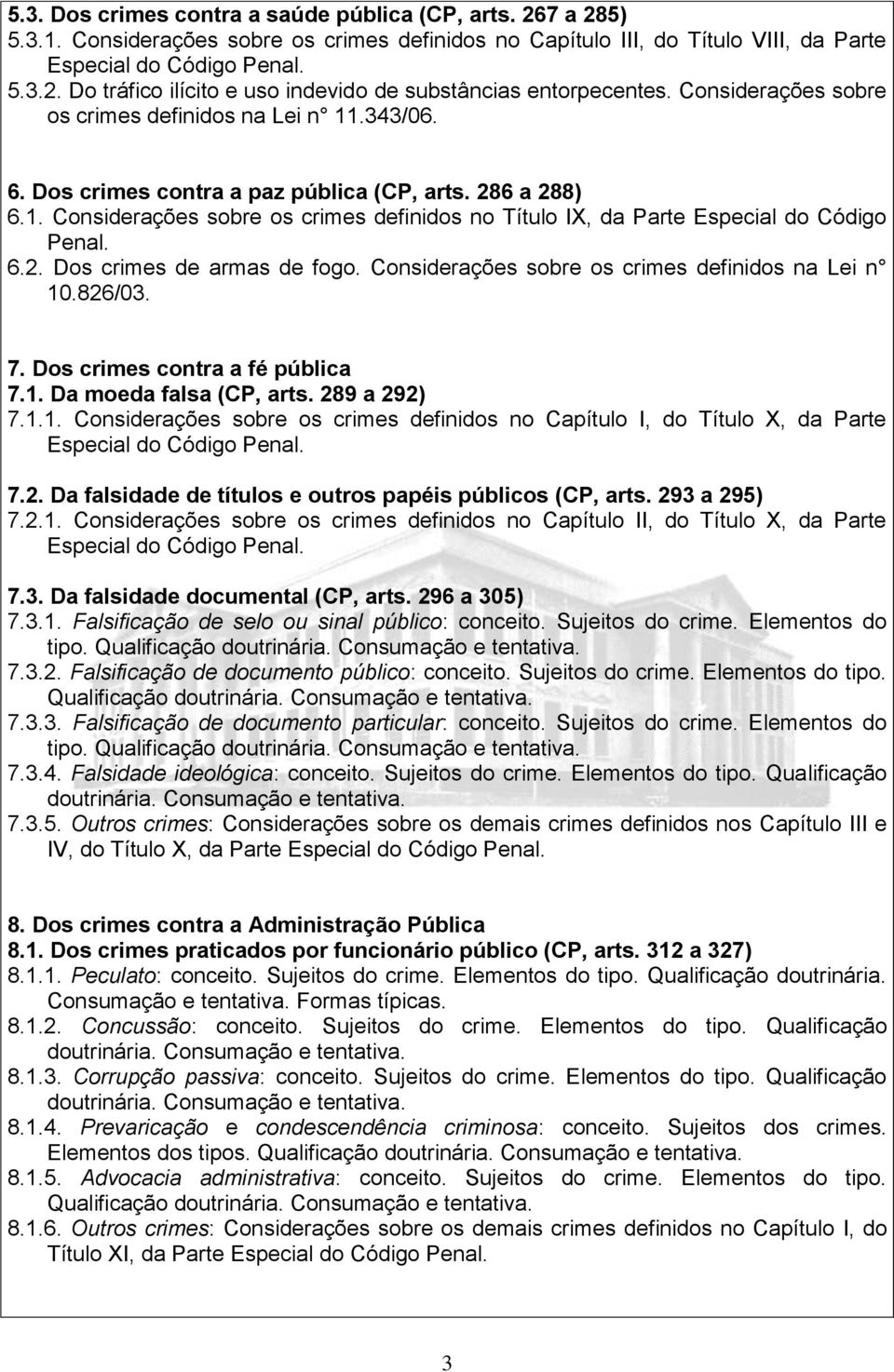 5.3. Dos crimes contra a saúde pública (CP, arts. 267 a 285)
5.3.1. Considerações sobre os crimes definidos no Capítulo III, do Título VIII, da Parte Especial do Código Penal.
5.3.2. Do tráfico ilícito e uso indevido de substâncias entorpecentes. Considerações sobre os crimes definidos na Lei n° 11.343/06.

6. Dos crimes contra a paz pública (CP, arts. 286 a 288)
6.1. Considerações sobre os crimes definidos no Título IX, da Parte Especial do Código Penal.
6.2. Dos crimes de armas de fogo. Considerações sobre os crimes definidos na Lei n° 10.826/03.

7. Dos crimes contra a fé pública
7.1. Da moeda falsa (CP, arts. 289 a 292)
7.1.1. Considerações sobre os crimes definidos no Capítulo I, do Título X, da Parte Especial do Código Penal.
7.2. Da falsidade de títulos e outros papéis públicos (CP, arts. 293 a 295)
7.2.1. Considerações sobre os crimes definidos no Capítulo II, do Título X, da Parte Especial do Código Penal.
7.3. Da falsidade documental (CP, arts. 296 a 305)
7.3.1. Falsificação de selo ou sinal público: conceito. Sujeitos do crime. Elementos do tipo. Qualificação doutrinária. Consumação e tentativa.
7.3.2. Falsificação de documento público: conceito. Sujeitos do crime. Elementos do tipo. Qualificação doutrinária. Consumação e tentativa.
7.3.3. Falsificação de documento particular: conceito. Sujeitos do crime. Elementos do tipo. Qualificação doutrinária. Consumação e tentativa.
7.3.4. Falsidade ideológica: conceito. Sujeitos do crime. Elementos do tipo. Qualificação doutrinária. Consumação e tentativa.
7.3.5. Outros crimes: Considerações sobre os demais crimes definidos nos Capítulo III e IV, do Título X, da Parte Especial do Código Penal.

8. Dos crimes contra a Administração Pública
8.1. Dos crimes praticados por funcionário público (CP, arts. 312 a 327)
8.1.1. Peculato: conceito. Sujeitos do crime. Elementos do tipo. Qualificação doutrinária. Consumação e tentativa. Formas típicas.
8.1.2. Concussão: conceito. Sujeitos do crime. Elementos do tipo. Qualificação doutrinária. Consumação e tentativa.
8.1.3. Corrupção passiva: conceito. Sujeitos do crime. Elementos do tipo. Qualificação doutrinária. Consumação e tentativa.
8.1.4. Prevaricação e condescendência criminosa: conceito. Sujeitos dos crimes. Elementos dos tipos. Qualificação doutrinária. Consumação e tentativa.
8.1.5. Advocacia administrativa: conceito. Sujeitos do crime. Elementos do tipo. Qualificação doutrinária. Consumação e tentativa.
8.1.6. Outros crimes: Considerações sobre os demais crimes definidos no Capítulo I, do Título XI, da Parte Especial do Código Penal.

3